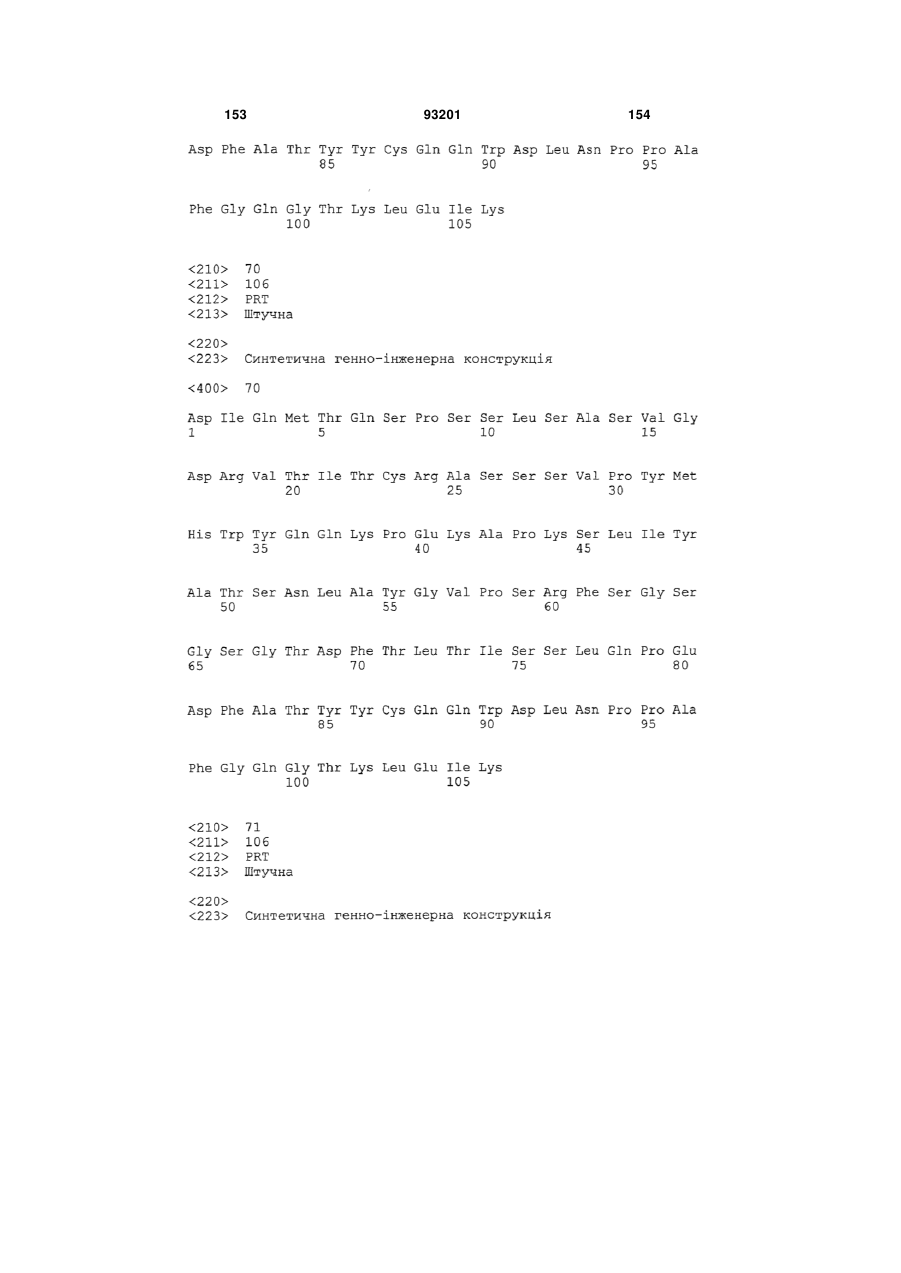 153 93201 154

Asp Phe Ala Thr Tyr Tyr Cys Gln Gln Trp Asp Leu Asn Pro Pro Ala
85 90 95

Phe Gly Gln Gly Thr Lys Leu Glu Ile Lys
100 105

<210> 70
<211> 106
<212> PRT
<213> Штучна

<220>
<223> Синтетична генно-інженерна конструкція

<400> 70

Asp Ile Gln Met Thr Gln Ser Pro Ser Ser Leu Ser Ala Ser Val Gly
1 5 10 15

Asp Arg Val Thr Ile Thr Cys Arg Ala Ser Ser Ser Val Pro Tyr Met
20 25 30

His Trp Tyr Gln Gln Lys Pro Glu Lys Ala Pro Lys Ser Leu Ile Tyr
35 40 45

Ala Thr Ser Asn Leu Ala Tyr Gly Val Pro Ser Arg Phe Ser Gly Ser
50 55 60

Gly Ser Gly Thr Asp Phe Thr Leu Thr Ile Ser Ser Leu Gln Pro Glu
65 70 75 80

Asp Phe Ala Thr Tyr Tyr Cys Gln Gln Trp Asp Leu Asn Pro Pro Ala
85 90 95

Phe Gly Gln Gly Thr Lys Leu Glu Ile Lys
100 105

<210> 71
<211> 106
<212> PRT
<213> Штучна

<220>
<223> Синтетична генно-інженерна конструкція